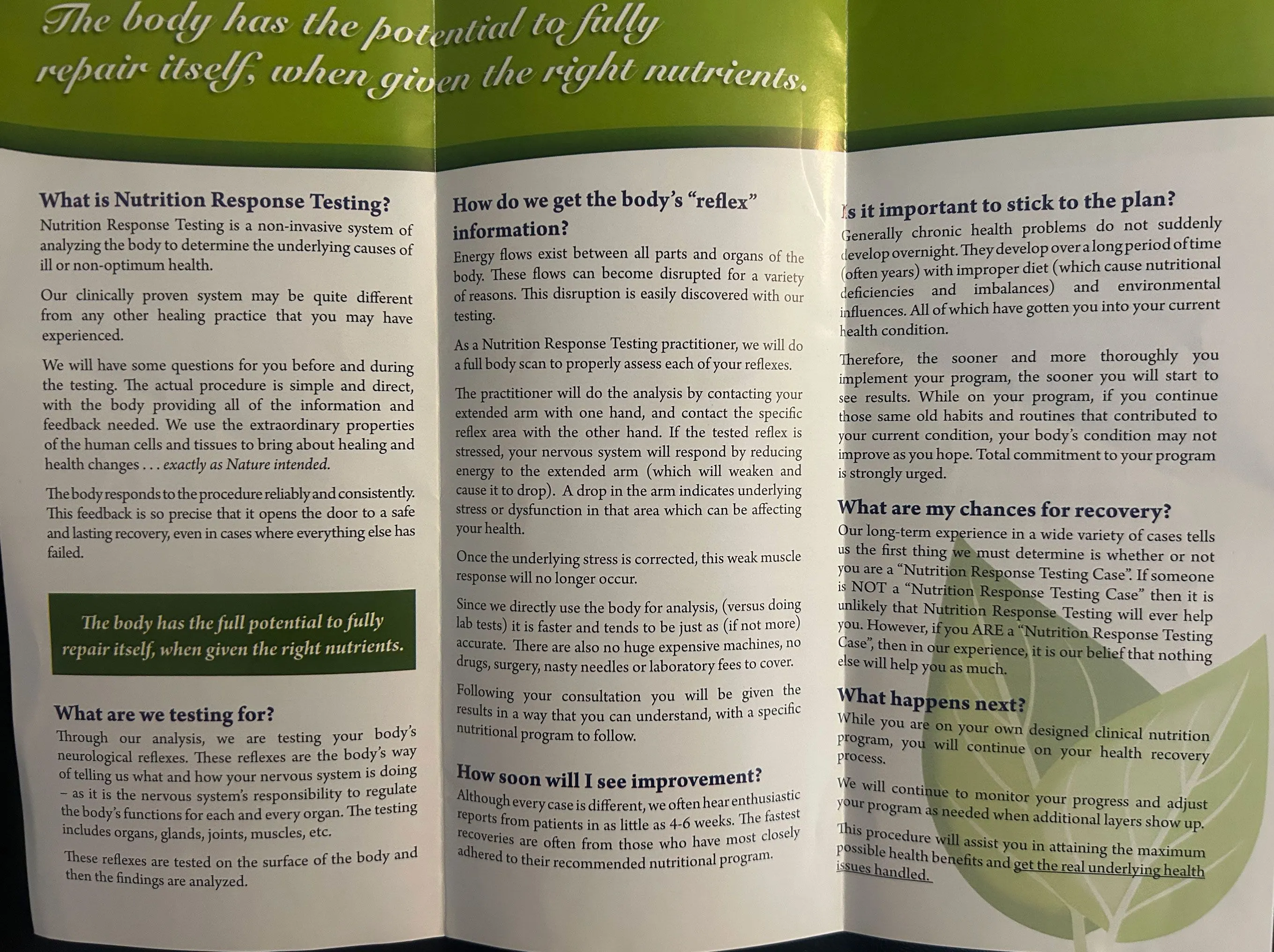 The body has the potential to fully repair itself, when given the right nutrients.

What is Nutrition Response Testing?
Nutrition Response Testing is a non-invasive system of analyzing the body to determine the underlying causes of ill or non-optimum health.

Our clinically proven system may be quite different from any other healing practice that you may have experienced.

We will have some questions for you before and during the testing. The actual procedure is simple and direct, with the body providing all of the information and feedback needed. We use the extraordinary properties of the human cells and tissues to bring about healing and health changes . . . exactly as Nature intended.

The body responds to the procedure reliably and consistently. This feedback is so precise that it opens the door to a safe and lasting recovery, even in cases where everything else has failed.

The body has the full potential to fully repair itself, when given the right nutrients.

What are we testing for?
Through our analysis, we are testing your body's neurological reflexes. These reflexes are the body's way of telling us what and how your nervous system is doing – as it is the nervous system's responsibility to regulate the body's functions for each and every organ. The testing includes organs, glands, joints, muscles, etc.

These reflexes are tested on the surface of the body and then the findings are analyzed.

How do we get the body's "reflex" information?
Energy flows exist between all parts and organs of the body. These flows can become disrupted for a variety of reasons. This disruption is easily discovered with our testing.

As a Nutrition Response Testing practitioner, we will do a full body scan to properly assess each of your reflexes.

The practitioner will do the analysis by contacting your extended arm with one hand, and contact the specific reflex area with the other hand. If the tested reflex is stressed, your nervous system will respond by reducing energy to the extended arm (which will weaken and cause it to drop). A drop in the arm indicates underlying stress or dysfunction in that area which can be affecting your health.

Once the underlying stress is corrected, this weak muscle response will no longer occur.

Since we directly use the body for analysis, (versus doing lab tests) it is faster and tends to be just as (if not more) accurate. There are also no huge expensive machines, no drugs, surgery, nasty needles or laboratory fees to cover.

Following your consultation you will be given the results in a way that you can understand, with a specific nutritional program to follow.

How soon will I see improvement?
Although every case is different, we often hear enthusiastic reports from patients in as little as 4-6 weeks. The fastest recoveries are often from those who have most closely adhered to their recommended nutritional program.

Is it important to stick to the plan?
Generally chronic health problems do not suddenly develop overnight. They develop over a long period of time (often years) with improper diet (which cause nutritional deficiencies and imbalances) and environmental influences. All of which have gotten you into your current health condition.

Therefore, the sooner and more thoroughly you implement your program, the sooner you will start to see results. While on your program, if you continue those same old habits and routines that contributed to your current condition, your body's condition may not improve as you hope. Total commitment to your program is strongly urged.

What are my chances for recovery?
Our long-term experience in a wide variety of cases tells us the first thing we must determine is whether or not you are a "Nutrition Response Testing Case". If someone is NOT a "Nutrition Response Testing Case" then it is unlikely that Nutrition Response Testing will ever help you. However, if you ARE a "Nutrition Response Testing Case", then in our experience, it is our belief that nothing else will help you as much.

What happens next?
While you are on your own designed clinical nutrition program, you will continue on your health recovery process.

We will continue to monitor your progress and adjust your program as needed when additional layers show up.

This procedure will assist you in attaining the maximum possible health benefits and get the real underlying health issues handled.